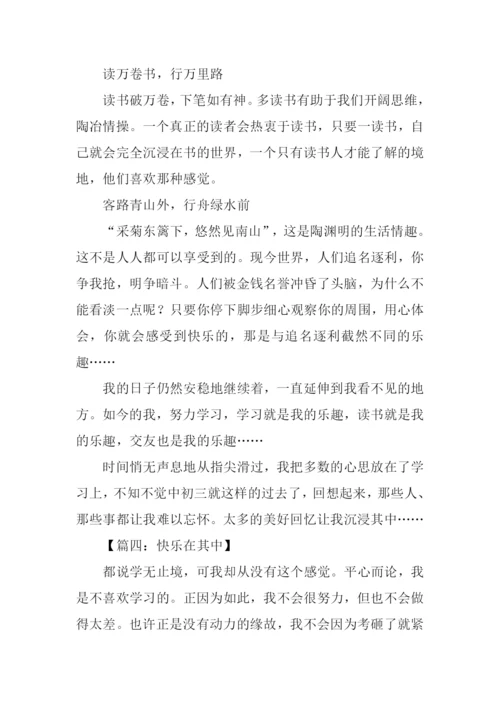 读万卷书，行万里路

读书破万卷，下笔如有神。多读书有助于我们开阔思维，陶冶情操。一个真正的读者会热衷于读书，只要一读书，自己就会完全沉浸在书的世界，一个只有读书人才能了解的境地，他们喜欢那种感觉。

客路青山外，行舟绿水前

“采菊东篱下，悠然见南山”，这是陶渊明的生活情趣。这不是人人都可以享受到的。现今世界，人们追名逐利，你争我抢，明争暗斗。人们被金钱名誉冲昏了头脑，为什么不能看淡一点呢？只要你停下脚步细心观察你的周围，用心体会，你就会感受到快乐的，那是与追名逐利截然不同的乐趣……

我的日子仍然安稳地继续着，一直延伸到我看不见的地方。如今的我，努力学习，学习就是我的乐趣，读书就是我的乐趣，交友也是我的乐趣……

时间悄无声息地从指尖滑过，我把多数的心思放在了学习上，不知不觉中初三就这样的过去了，回想起来，那些人、那些事都让我难以忘怀。太多的美好回忆让我沉浸其中……

【篇四：快乐在其中】

都说学无止境，可我却从没有这个感觉。平心而论，我是不喜欢学习的。正因为如此，我不会很努力，但也不会做得太差。也许正是没有动力的缘故，我不会因为考砸了就紧